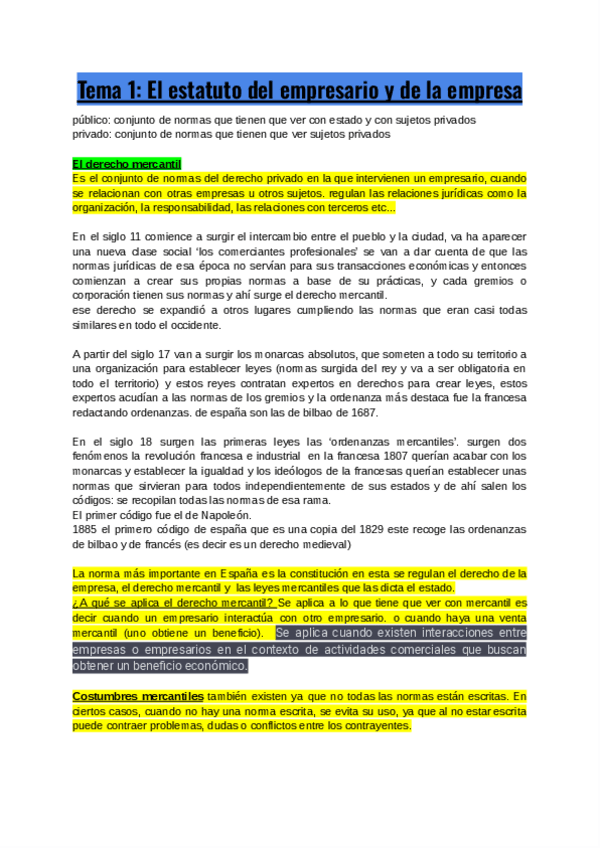 Tema 1: El estatuto del empresario y de la empresa

público: conjunto de normas que tienen que ver con estado y con sujetos privados
privado: conjunto de normas que tienen que ver sujetos privados

El derecho mercantil
Es el conjunto de normas del derecho privado en la que intervienen un empresario, cuando se relacionan con otras empresas u otros sujetos. regulan las relaciones jurídicas como la organización, la responsabilidad, las relaciones con terceros etc...

En el siglo 11 comience a surgir el intercambio entre el pueblo y la ciudad, va ha aparecer una nueva clase social 'los comerciantes profesionales' se van a dar cuenta de que las normas jurídicas de esa época no servían para sus transacciones económicas y entonces comienzan a crear sus propias normas a base de su prácticas, y cada gremios o corporación tienen sus normas y ahí surge el derecho mercantil.
ese derecho se expandió a otros lugares cumpliendo las normas que eran casi todas similares en todo el occidente.

A partir del siglo 17 van a surgir los monarcas absolutos, que someten a todo su territorio a una organización para establecer leyes (normas surgida del rey y va a ser obligatoria en todo el territorio) y estos reyes contratan expertos en derechos para crear leyes, estos expertos acudían a las normas de los gremios y la ordenanza más destaca fue la francesa redactando ordenanzas. de españa son las de bilbao de 1687.

En el siglo 18 surgen las primeras leyes las 'ordenanzas mercantiles'. surgen dos fenómenos la revolución francesa e industrial en la francesa 1807 querían acabar con los monarcas y establecer la igualdad y los ideólogos de la francesas querían establecer unas normas que sirvieran para todos independientemente de sus estados y de ahí salen los códigos: se recopilan todas las normas de esa rama.
El primer código fue el de Napoleón.
1885 el primero código de españa que es una copia del 1829 este recoge las ordenanzas de bilbao y de francés (es decir es un derecho medieval)

La norma más importante en España es la constitución en esta se regulan el derecho de la empresa, el derecho mercantil y las leyes mercantiles que las dicta el estado.
¿A qué se aplica el derecho mercantil? Se aplica a lo que tiene que ver con mercantil es decir cuando un empresario interactúa con otro empresario. o cuando haya una venta mercantil (uno obtiene un beneficio). Se aplica cuando existen interacciones entre empresas o empresarios en el contexto de actividades comerciales que buscan obtener un beneficio económico.

Costumbres mercantiles también existen ya que no todas las normas están escritas. En ciertos casos, cuando no hay una norma escrita, se evita su uso, ya que al no estar escrita puede contraer problemas, dudas o conflictos entre los contrayentes.